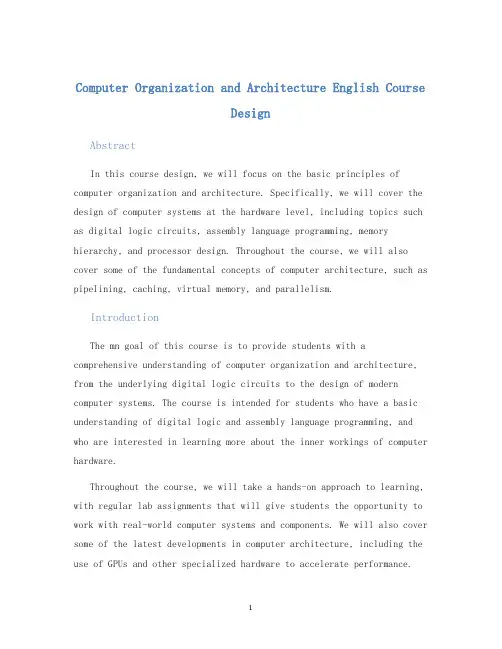 Computer Organization and Architecture English Course Design

Abstract

In this course design, we will focus on the basic principles of computer organization and architecture. Specifically, we will cover the design of computer systems at the hardware level, including topics such as digital logic circuits, assembly language programming, memory hierarchy, and processor design. Throughout the course, we will also cover some of the fundamental concepts of computer architecture, such as pipelining, caching, virtual memory, and parallelism.

Introduction

The mn goal of this course is to provide students with a comprehensive understanding of computer organization and architecture, from the underlying digital logic circuits to the design of modern computer systems. The course is intended for students who have a basic understanding of digital logic and assembly language programming, and who are interested in learning more about the inner workings of computer hardware.

Throughout the course, we will take a hands-on approach to learning, with regular lab assignments that will give students the opportunity to work with real-world computer systems and components. We will also cover some of the latest developments in computer architecture, including the use of GPUs and other specialized hardware to accelerate performance.

1